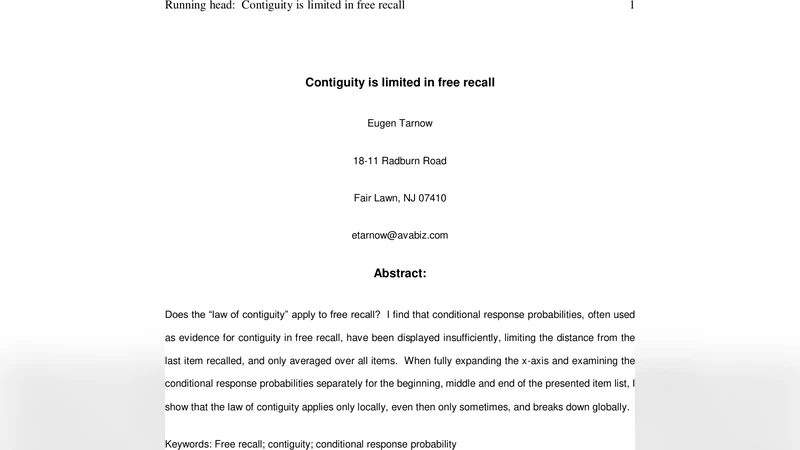 Running head: Contiguity is limited in free recall 1

Contiguity is limited in free recall

Eugen Tarnow

18-11 Radburn Road

Fair Lawn, NJ 07410

etarnow@avabiz.com

Abstract:

Does the "law of contiguity" apply to free recall? I find that conditional response probabilities, often used as evidence for contiguity in free recall, have been displayed insufficiently, limiting the distance from the last item recalled, and only averaged over all items. When fully expanding the x-axis and examining the conditional response probabilities separately for the beginning, middle and end of the presented item list, I show that the law of contiguity applies only locally, even then only sometimes, and breaks down globally.

Keywords: Free recall; contiguity; conditional response probability